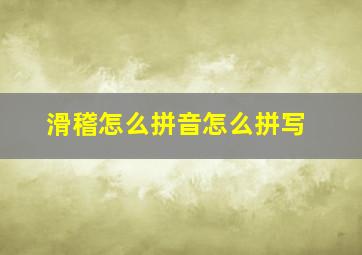 滑稽怎么拼音怎么拼写